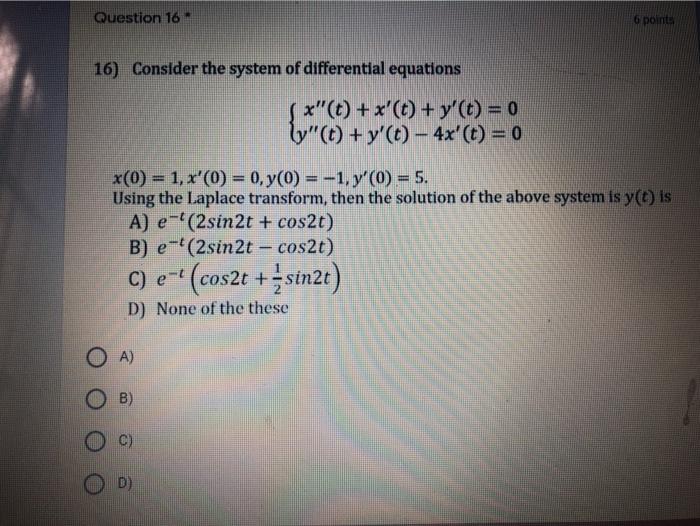 Question 16 *

6 points

16) Consider the system of differential equations

$\begin{cases} x''(t) + x'(t) + y'(t) = 0 \\ y''(t) + y'(t) - 4x'(t) = 0 \end{cases}$

$x(0) = 1, x'(0) = 0, y(0) = -1, y'(0) = 5.$
Using the Laplace transform, then the solution of the above system is $y(t)$ is

A) $e^{-t}(2sin2t + cos2t)$
B) $e^{-t}(2sin2t - cos2t)$
C) $e^{-t}\left(cos2t + \frac{1}{2}sin2t\right)$
D) None of the these

A)

B)

C)

D)